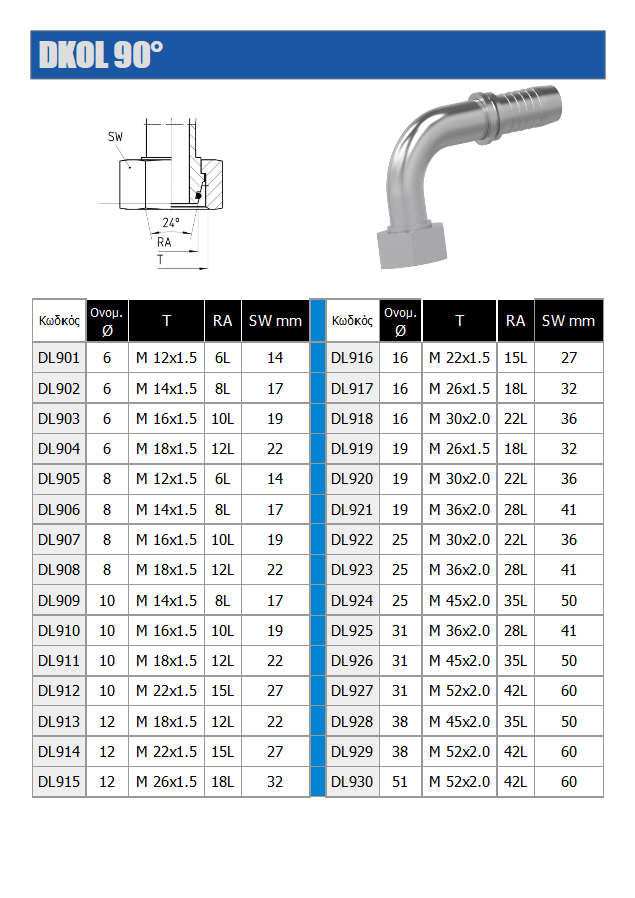 DKOL 90°

SW
24°
RA
T

| Κωδικός | Ονομ. Ø | T | RA | SW mm |
|---|---|---|---|---|
| DL901 | 6 | M 12x1.5 | 6L | 14 |
| DL902 | 6 | M 14x1.5 | 8L | 17 |
| DL903 | 6 | M 16x1.5 | 10L | 19 |
| DL904 | 6 | M 18x1.5 | 12L | 22 |
| DL905 | 8 | M 12x1.5 | 6L | 14 |
| DL906 | 8 | M 14x1.5 | 8L | 17 |
| DL907 | 8 | M 16x1.5 | 10L | 19 |
| DL908 | 8 | M 18x1.5 | 12L | 22 |
| DL909 | 10 | M 14x1.5 | 8L | 17 |
| DL910 | 10 | M 16x1.5 | 10L | 19 |
| DL911 | 10 | M 18x1.5 | 12L | 22 |
| DL912 | 10 | M 22x1.5 | 15L | 27 |
| DL913 | 12 | M 18x1.5 | 12L | 22 |
| DL914 | 12 | M 22x1.5 | 15L | 27 |
| DL915 | 12 | M 26x1.5 | 18L | 32 |

| Κωδικός | Ονομ. Ø | T | RA | SW mm |
|---|---|---|---|---|
| DL916 | 16 | M 22x1.5 | 15L | 27 |
| DL917 | 16 | M 26x1.5 | 18L | 32 |
| DL918 | 16 | M 30x2.0 | 22L | 36 |
| DL919 | 19 | M 26x1.5 | 18L | 32 |
| DL920 | 19 | M 30x2.0 | 22L | 36 |
| DL921 | 19 | M 36x2.0 | 28L | 41 |
| DL922 | 25 | M 30x2.0 | 22L | 36 |
| DL923 | 25 | M 36x2.0 | 28L | 41 |
| DL924 | 25 | M 45x2.0 | 35L | 50 |
| DL925 | 31 | M 36x2.0 | 28L | 41 |
| DL926 | 31 | M 45x2.0 | 35L | 50 |
| DL927 | 31 | M 52x2.0 | 42L | 60 |
| DL928 | 38 | M 45x2.0 | 35L | 50 |
| DL929 | 38 | M 52x2.0 | 42L | 60 |
| DL930 | 51 | M 52x2.0 | 42L | 60 |